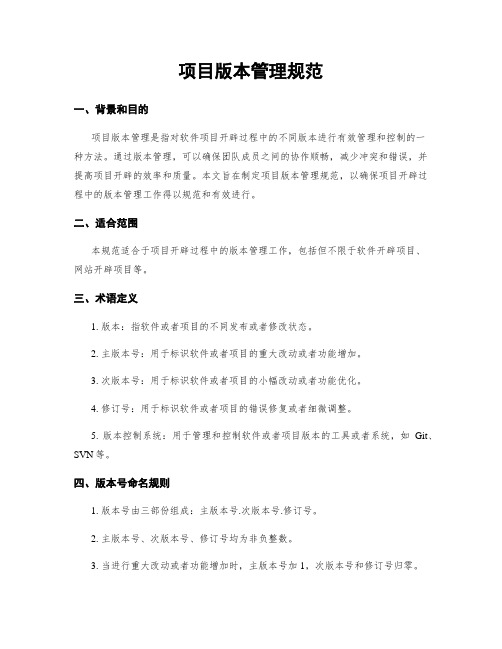 项目版本管理规范

一、背景和目的

项目版本管理是指对软件项目开辟过程中的不同版本进行有效管理和控制的一种方法。通过版本管理，可以确保团队成员之间的协作顺畅，减少冲突和错误，并提高项目开辟的效率和质量。本文旨在制定项目版本管理规范，以确保项目开辟过程中的版本管理工作得以规范和有效进行。

二、适合范围

本规范适合于项目开辟过程中的版本管理工作，包括但不限于软件开辟项目、网站开辟项目等。

三、术语定义

1. 版本：指软件或者项目的不同发布或者修改状态。

2. 主版本号：用于标识软件或者项目的重大改动或者功能增加。

3. 次版本号：用于标识软件或者项目的小幅改动或者功能优化。

4. 修订号：用于标识软件或者项目的错误修复或者细微调整。

5. 版本控制系统：用于管理和控制软件或者项目版本的工具或者系统，如 Git、SVN 等。

四、版本号命名规则

1. 版本号由三部份组成：主版本号.次版本号.修订号。

2. 主版本号、次版本号、修订号均为非负整数。

3. 当进行重大改动或者功能增加时，主版本号加 1，次版本号和修订号归零。